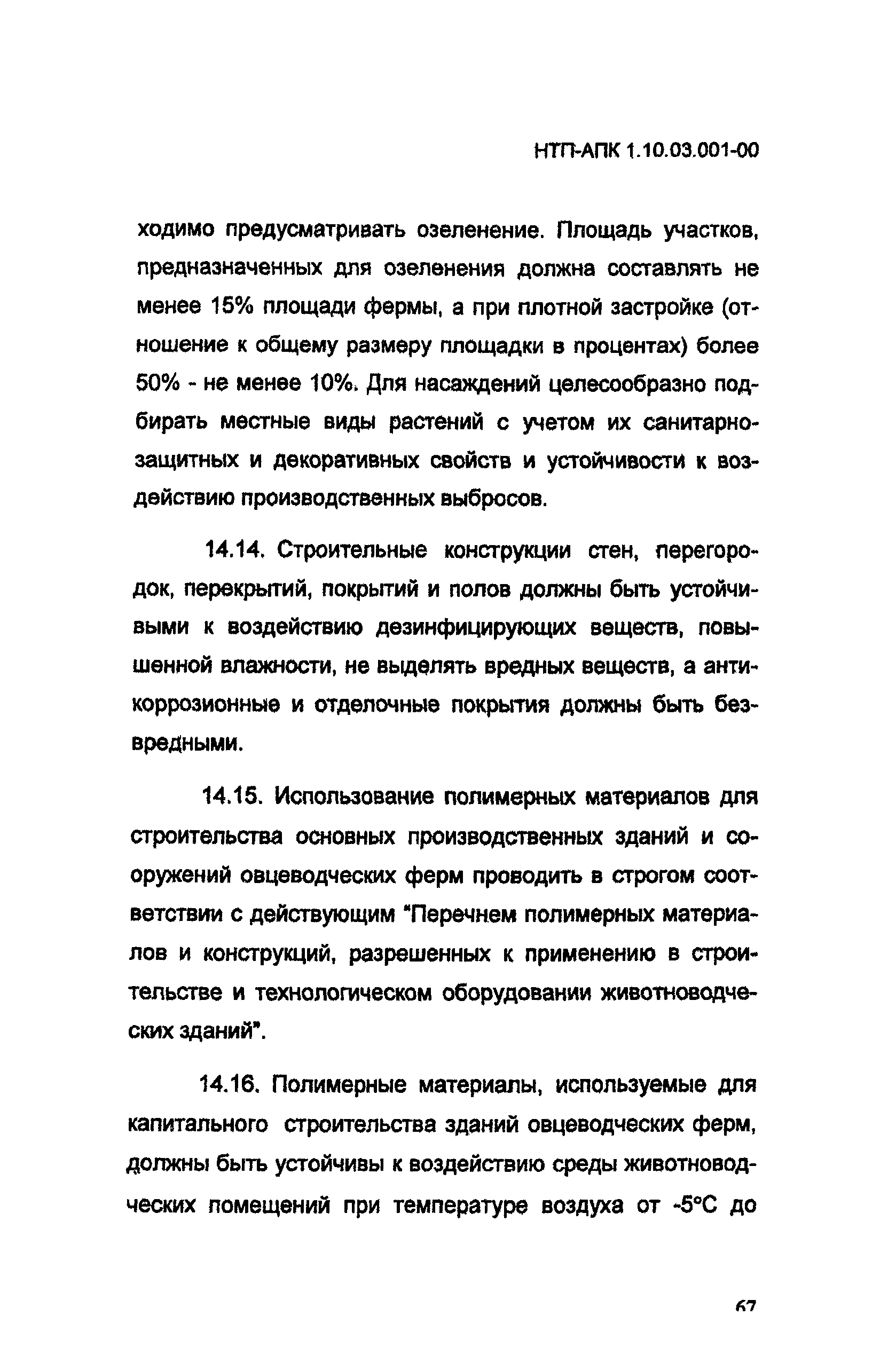 НТП-АПК 1.10.03.001-00

ходимо предусматривать озеленение. Площадь участков, предназначенных для озеленения должна составлять не менее 15% площади фермы, а при плотной застройке (отношение к общему размеру площадки в процентах) более 50% - не менее 10%. Для насаждений целесообразно подбирать местные виды растений с учетом их санитарно-защитных и декоративных свойств и устойчивости к воздействию производственных выбросов.

14.14. Строительные конструкции стен, перегородок, перекрытий, покрытий и полов должны быть устойчивыми к воздействию дезинфицирующих веществ, повышенной влажности, не выделять вредных веществ, а антикоррозионные и отделочные покрытия должны быть безвредными.

14.15. Использование полимерных материалов для строительства основных производственных зданий и сооружений овцеводческих ферм проводить в строгом соответствии с действующим "Перечнем полимерных материалов и конструкций, разрешенных к применению в строительстве и технологическом оборудовании животноводческих зданий".

14.16. Полимерные материалы, используемые для капитального строительства зданий овцеводческих ферм, должны быть устойчивы к воздействию среды животноводческих помещений при температуре воздуха от -5°С до

67